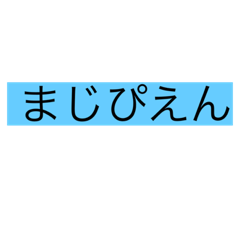 まじぴえん